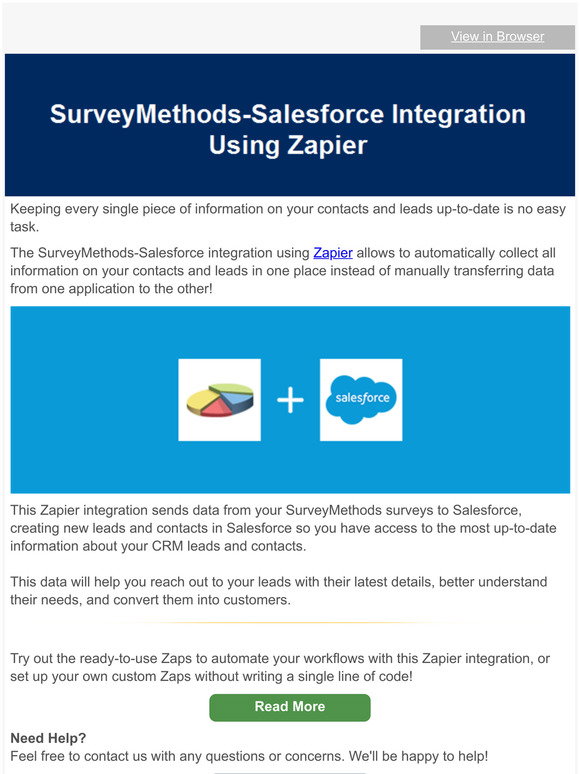 View in Browser

SurveyMethods-Salesforce Integration Using Zapier

Keeping every single piece of information on your contacts and leads up-to-date is no easy task.

The SurveyMethods-Salesforce integration using Zapier allows to automatically collect all information on your contacts and leads in one place instead of manually transferring data from one application to the other!

+

salesforce

This Zapier integration sends data from your SurveyMethods surveys to Salesforce, creating new leads and contacts in Salesforce so you have access to the most up-to-date information about your CRM leads and contacts.

This data will help you reach out to your leads with their latest details, better understand their needs, and convert them into customers.

Try out the ready-to-use Zaps to automate your workflows with this Zapier integration, or set up your own custom Zaps without writing a single line of code!

Read More

Need Help?
Feel free to contact us with any questions or concerns. We'll be happy to help!